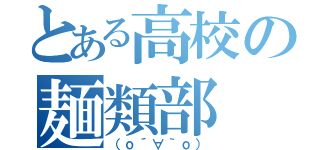 とある高校の
麺類部
（ｏ´∀｀ｏ）